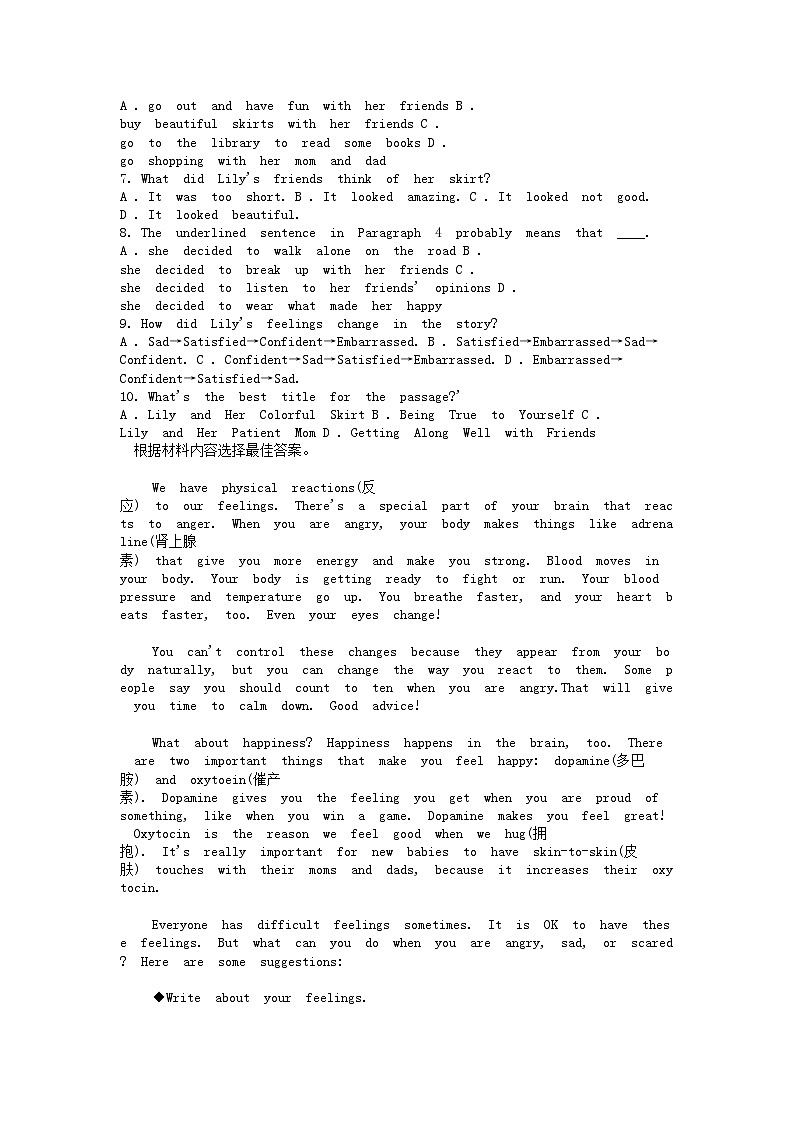 A . go out and have fun with her friends B . buy beautiful skirts with her friends C . go to the library to read some books D . go shopping with her mom and dad
7. What did Lily's friends think of her skirt?
A . It was too short. B . It looked amazing. C . It looked not good. D . It looked beautiful.
8. The underlined sentence in Paragraph 4 probably means that ____.
A . she decided to walk alone on the road B . she decided to break up with her friends C . she decided to listen to her friends' opinions D . she decided to wear what made her happy
9. How did Lily's feelings change in the story?
A . Sad→Satisfied→Confident→Embarrassed. B . Satisfied→Embarrassed→Sad→Confident. C . Confident→Sad→Satisfied→Embarrassed. D . Embarrassed→Confident→Satisfied→Sad.
10. What's the best title for the passage?'
A . Lily and Her Colorful Skirt B . Being True to Yourself C . Lily and Her Patient Mom D . Getting Along Well with Friends
根据材料内容选择最佳答案。

We have physical reactions(反应) to our feelings. There's a special part of your brain that reacts to anger. When you are angry, your body makes things like adrenaline(肾上腺素) that give you more energy and make you strong. Blood moves in your body. Your body is getting ready to fight or run. Your blood pressure and temperature go up. You breathe faster, and your heart beats faster, too. Even your eyes change!

You can't control these changes because they appear from your body naturally, but you can change the way you react to them. Some people say you should count to ten when you are angry.That will give you time to calm down. Good advice!

What about happiness? Happiness happens in the brain, too. There are two important things that make you feel happy: dopamine(多巴胺) and oxytoein(催产素). Dopamine gives you the feeling you get when you are proud of something, like when you win a game. Dopamine makes you feel great! Oxytocin is the reason we feel good when we hug(拥抱). It's really important for new babies to have skin-to-skin(皮肤) touches with their moms and dads, because it increases their oxytocin.

Everyone has difficult feelings sometimes. It is OK to have these feelings. But what can you do when you are angry, sad, or scared? Here are some suggestions:

◆Write about your feelings.